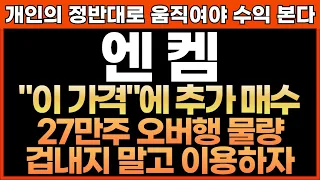 개인의 정반대로 움직여야 수익 본다

엔켐

"이 가격"에 추가 매수
27만주 오버행 물량
겁내지 말고 이용하자